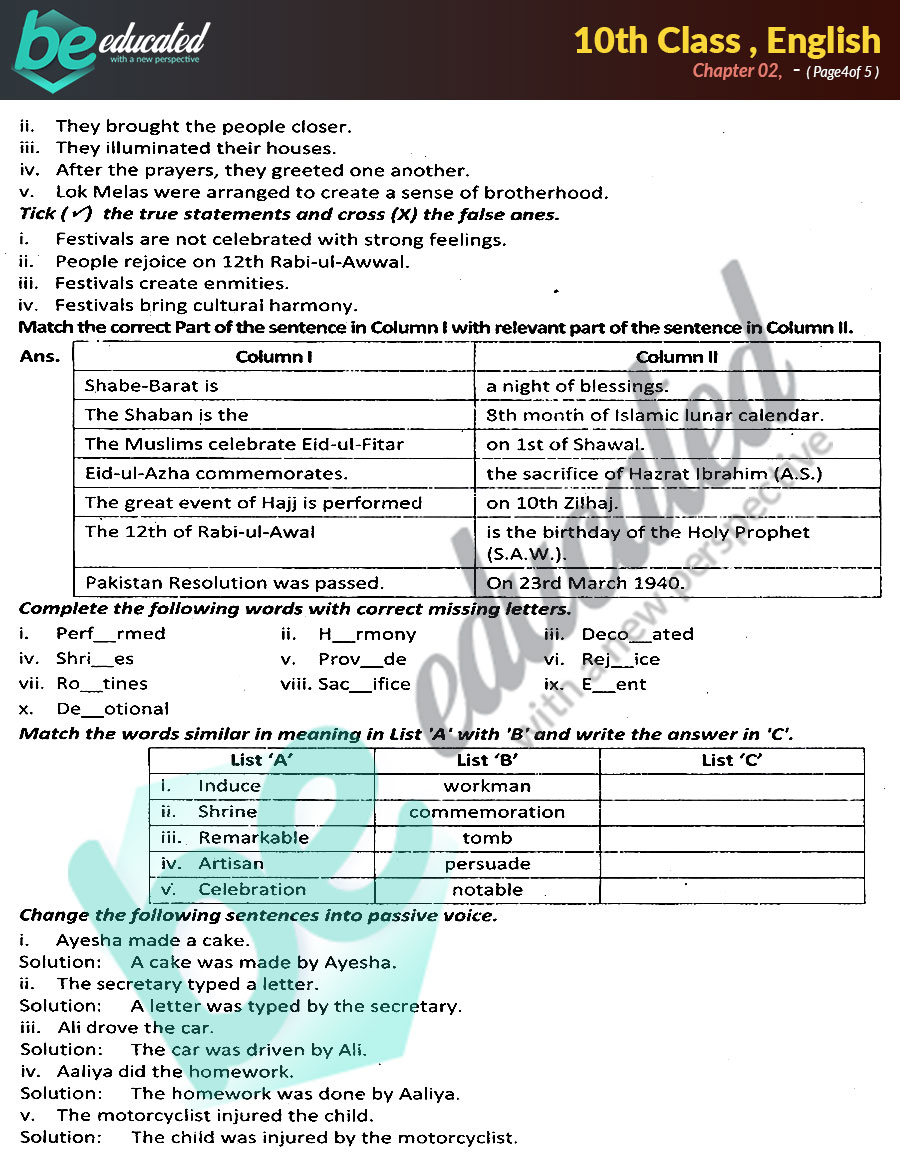 be educated
with a new perspective

10th Class , English
Chapter 02, - ( Page4of 5 )

ii. They brought the people closer.
iii. They illuminated their houses.
iv. After the prayers, they greeted one another.
v. Lok Melas were arranged to create a sense of brotherhood.

Tick (✓) the true statements and cross (X) the false ones.
i. Festivals are not celebrated with strong feelings.
ii. People rejoice on 12th Rabi-ul-Awwal.
iii. Festivals create enmities.
iv. Festivals bring cultural harmony.

Match the correct Part of the sentence in Column I with relevant part of the sentence in Column II.

Ans.

| Column I | Column II |
|---|---|
| Shabe-Barat is | a night of blessings. |
| The Shaban is the | 8th month of Islamic lunar calendar. |
| The Muslims celebrate Eid-ul-Fitar | on 1st of Shawal. |
| Eid-ul-Azha commemorates. | the sacrifice of Hazrat Ibrahim (A.S.) |
| The great event of Hajj is performed | on 10th Zilhaj. |
| The 12th of Rabi-ul-Awal | is the birthday of the Holy Prophet (S.A.W.). |
| Pakistan Resolution was passed. | On 23rd March 1940. |

Complete the following words with correct missing letters.
i. Perf__rmed
ii. H__rmony
iii. Deco__ated
iv. Shri__es
v. Prov__de
vi. Rej__ice
vii. Ro__tines
viii. Sac__ifice
ix. E__ent
x. De__otional

Match the words similar in meaning in List 'A' with 'B' and write the answer in 'C'.

| List 'A' | List 'B' | List 'C' |
|---|---|---|
| i. Induce | workman | |
| ii. Shrine | commemoration | |
| iii. Remarkable | tomb | |
| iv. Artisan | persuade | |
| v. Celebration | notable | |

Change the following sentences into passive voice.
i. Ayesha made a cake.
Solution: A cake was made by Ayesha.
ii. The secretary typed a letter.
Solution: A letter was typed by the secretary.
iii. Ali drove the car.
Solution: The car was driven by Ali.
iv. Aaliya did the homework.
Solution: The homework was done by Aaliya.
v. The motorcyclist injured the child.
Solution: The child was injured by the motorcyclist.

be educated
with a new perspective